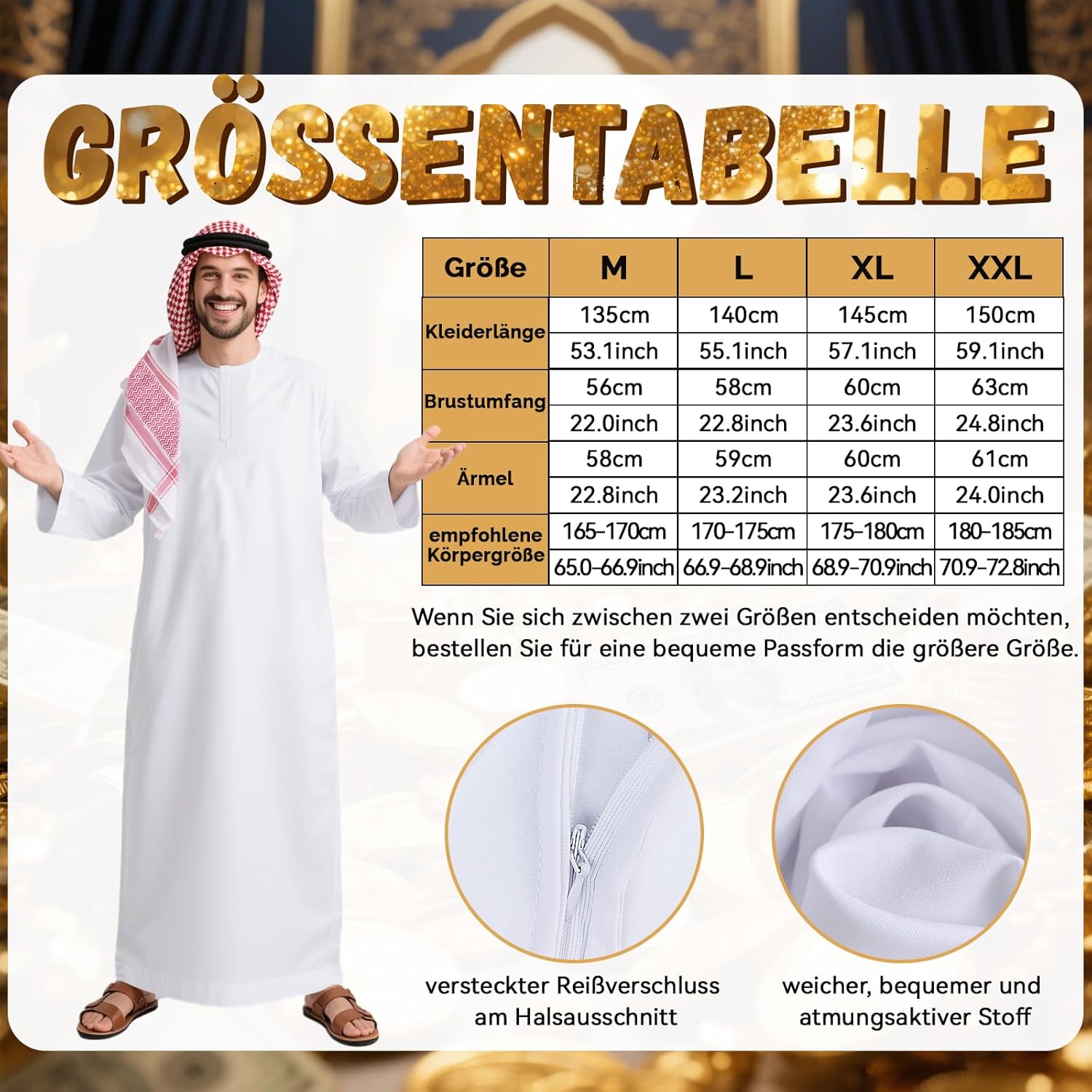 GRÖSSENTABELLE

| Größe | M | L | XL | XXL |
|---|---|---|---|---|
| Kleiderlänge | 135cm | 140cm | 145cm | 150cm |
| | 53.1inch | 55.1inch | 57.1inch | 59.1inch |
| Brustumfang | 56cm | 58cm | 60cm | 63cm |
| | 22.0inch | 22.8inch | 23.6inch | 24.8inch |
| Ärmel | 58cm | 59cm | 60cm | 61cm |
| | 22.8inch | 23.2inch | 23.6inch | 24.0inch |
| empfohlene Körpergröße | 165-170cm | 170-175cm | 175-180cm | 180-185cm |
| | 65.0-66.9inch | 66.9-68.9inch | 68.9-70.9inch | 70.9-72.8inch |

Wenn Sie sich zwischen zwei Größen entscheiden möchten, bestellen Sie für eine bequeme Passform die größere Größe.

versteckter Reißverschluss
am Halsausschnitt

weicher, bequemer und
atmungsaktiver Stoff